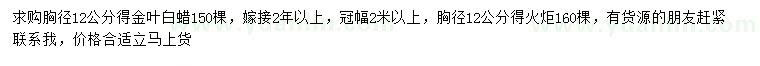 求购胸径12公分得金叶白蜡150棵，嫁接2年以上，冠幅2米以上，胸径12公分得火炬160棵，有货源的朋友赶紧联系我，价格合适立马上货